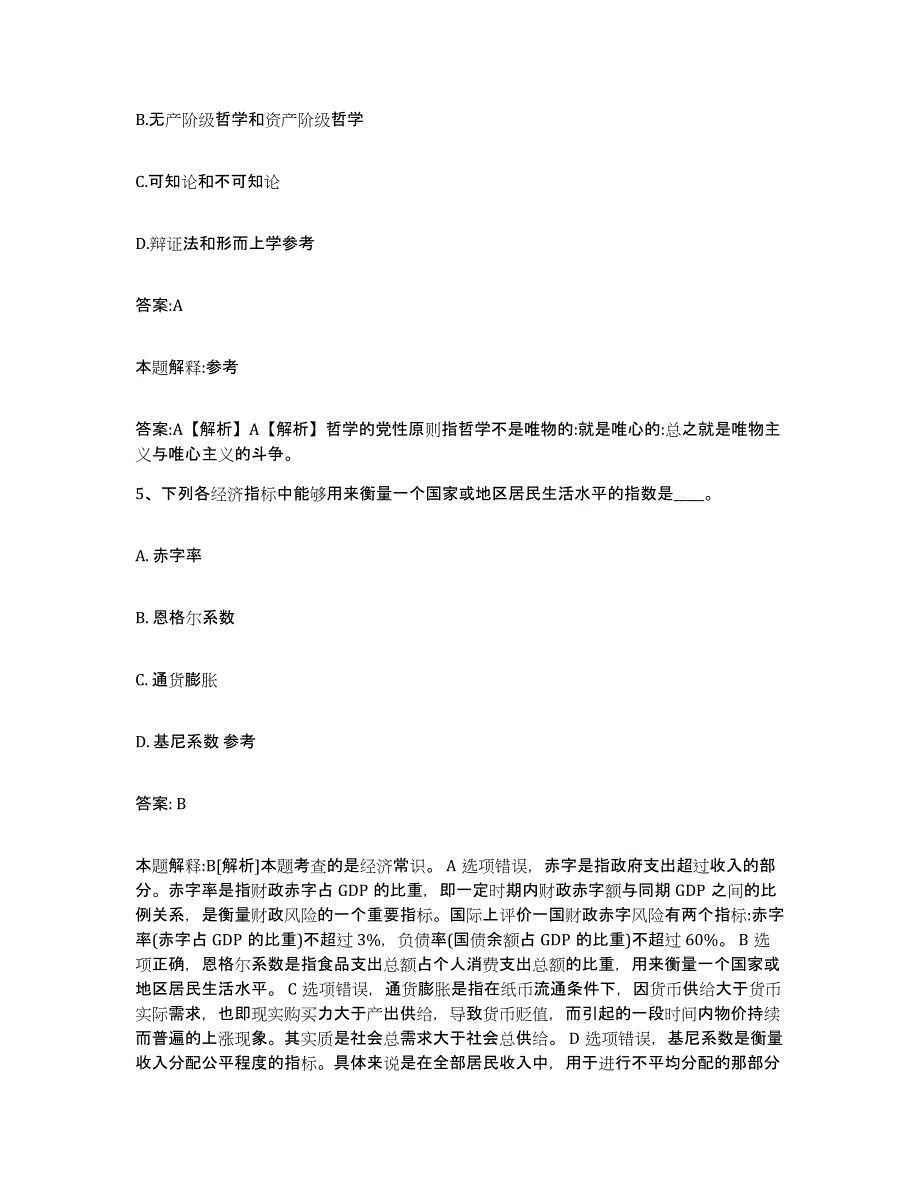 B.无产阶级哲学和资产阶级哲学

C.可知论和不可知论

D.辩证法和形而上学参考

答案:A

本题解释:参考

答案:A【解析】A【解析】哲学的党性原则指哲学不是唯物的:就是唯心的:总之就是唯物主义与唯心主义的斗争。

5、下列各经济指标中能够用来衡量一个国家或地区居民生活水平的指数是____。

A. 赤字率

B. 恩格尔系数

C. 通货膨胀

D. 基尼系数 参考

答案: B

本题解释:B[解析]本题考查的是经济常识。A 选项错误，赤字是指政府支出超过收入的部分。赤字率是指财政赤字占 GDP 的比重，即一定时期内财政赤字额与同期 GDP 之间的比例关系，是衡量财政风险的一个重要指标。国际上评价一国财政赤字风险有两个指标:赤字率(赤字占 GDP 的比重)不超过 3%，负债率(国债余额占 GDP 的比重)不超过 60%。B 选项正确，恩格尔系数是指食品支出总额占个人消费支出总额的比重，用来衡量一个国家或地区居民生活水平。C 选项错误，通货膨胀是指在纸币流通条件下，因货币供给大于货币实际需求，也即现实购买力大于产出供给，导致货币贬值，而引起的一段时间内物价持续而普遍的上涨现象。其实质是社会总需求大于社会总供给。D 选项错误，基尼系数是衡量收入分配公平程度的指标。具体来说是在全部居民收入中，用于进行不平均分配的那部分